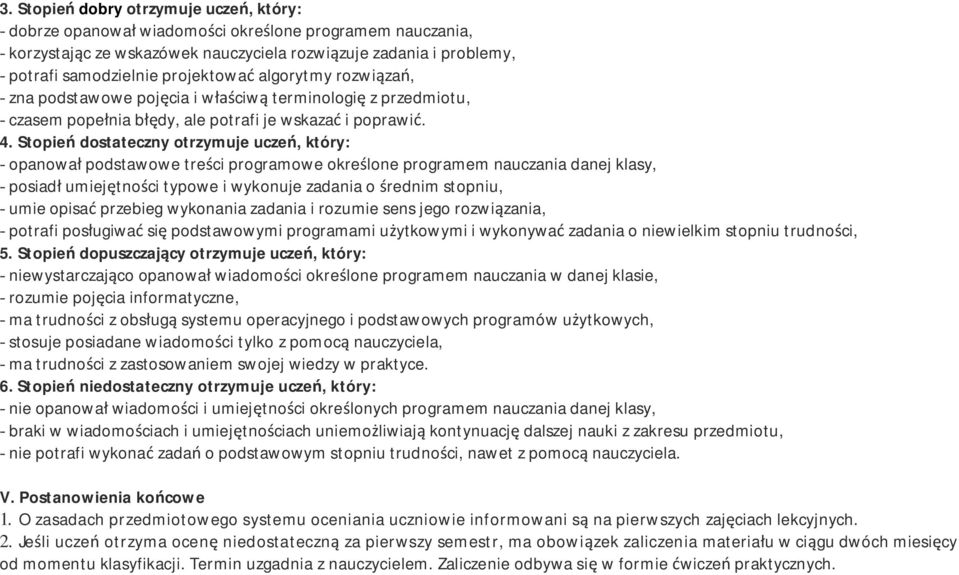 3. Stopień dobry otrzymuje uczeń, który:
- dobrze opanował wiadomości określone programem nauczania,
- korzystając ze wskazówek nauczyciela rozwiązuje zadania i problemy,
- potrafi samodzielnie projektować algorytmy rozwiązań,
- zna podstawowe pojęcia i właściwą terminologię z przedmiotu,
- czasem popełnia błędy, ale potrafi je wskazać i poprawić.
4. Stopień dostateczny otrzymuje uczeń, który:
- opanował podstawowe treści programowe określone programem nauczania danej klasy,
- posiadł umiejętności typowe i wykonuje zadania o średnim stopniu,
- umie opisać przebieg wykonania zadania i rozumie sens jego rozwiązania,
- potrafi posługiwać się podstawowymi programami użytkowymi i wykonywać zadania o niewielkim stopniu trudności,
5. Stopień dopuszczający otrzymuje uczeń, który:
- niewystarczająco opanował wiadomości określone programem nauczania w danej klasie,
- rozumie pojęcia informatyczne,
- ma trudności z obsługą systemu operacyjnego i podstawowych programów użytkowych,
- stosuje posiadane wiadomości tylko z pomocą nauczyciela,
- ma trudności z zastosowaniem swojej wiedzy w praktyce.
6. Stopień niedostateczny otrzymuje uczeń, który:
- nie opanował wiadomości i umiejętności określonych programem nauczania danej klasy,
- braki w wiadomościach i umiejętnościach uniemożliwiają kontynuację dalszej nauki z zakresu przedmiotu,
- nie potrafi wykonać zadań o podstawowym stopniu trudności, nawet z pomocą nauczyciela.

V. Postanowienia końcowe
1. O zasadach przedmiotowego systemu oceniania uczniowie informowani są na pierwszych zajęciach lekcyjnych.
2. Jeśli uczeń otrzyma ocenę niedostateczną za pierwszy semestr, ma obowiązek zaliczenia materiału w ciągu dwóch miesięcy od momentu klasyfikacji. Termin uzgadnia z nauczycielem. Zaliczenie odbywa się w formie ćwiczeń praktycznych.